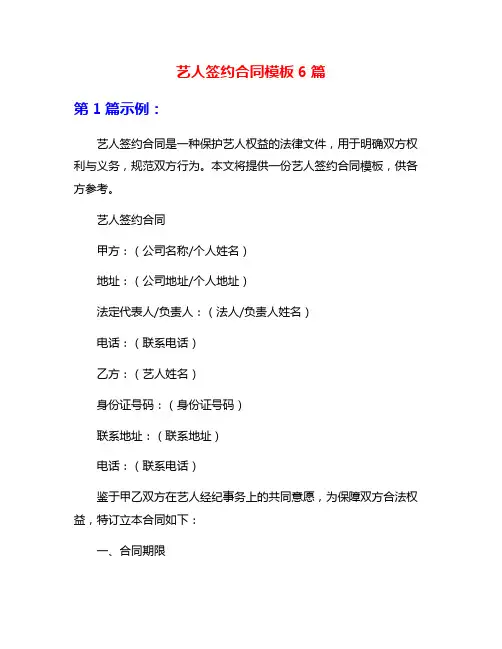 艺人签约合同模板 6 篇

第 1 篇示例：

艺人签约合同是一种保护艺人权益的法律文件，用于明确双方权利与义务，规范双方行为。本文将提供一份艺人签约合同模板，供各方参考。

艺人签约合同

甲方：（公司名称/个人姓名）

地址：（公司地址/个人地址）

法定代表人/负责人：（法人/负责人姓名）

电话：（联系电话）

乙方：（艺人姓名）

身份证号码：（身份证号码）

联系地址：（联系地址）

电话：（联系电话）

鉴于甲乙双方在艺人经纪事务上的共同意愿，为保障双方合法权益，特订立本合同如下：

一、合同期限